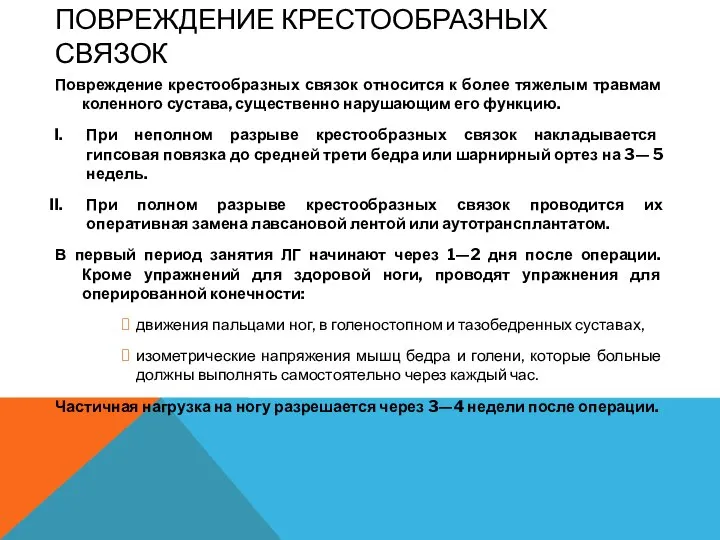 ПОВРЕЖДЕНИЕ КРЕСТООБРАЗНЫХ СВЯЗОК

Повреждение крестообразных связок относится к более тяжелым травмам коленного сустава, существенно нарушающим его функцию.

I. При неполном разрыве крестообразных связок накладывается гипсовая повязка до средней трети бедра или шарнирный ортез на 3— 5 недель.

II. При полном разрыве крестообразных связок проводится их оперативная замена лавсановой лентой или аутотрансплантатом.

В первый период занятия ЛГ начинают через 1—2 дня после операции. Кроме упражнений для здоровой ноги, проводят упражнения для оперированной конечности:

движения пальцами ног, в голеностопном и тазобедренных суставах,

изометрические напряжения мышц бедра и голени, которые больные должны выполнять самостоятельно через каждый час.

Частичная нагрузка на ногу разрешается через 3—4 недели после операции.